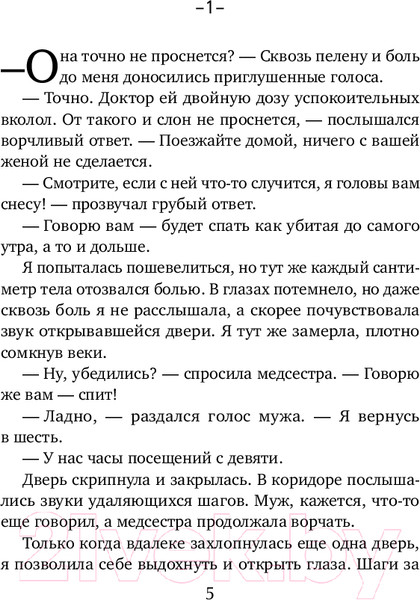 –1–

—Она точно не проснется? — Сквозь пелену и боль до меня доносились приглушенные голоса.

— Точно. Доктор ей двойную дозу успокоительных вколол. От такого и слон не проснется, — послышался ворчливый ответ. — Поезжайте домой, ничего с вашей женой не сделается.

— Смотрите, если с ней что-то случится, я головы вам снесу! — прозвучал грубый ответ.

— Говорю вам — будет спать как убитая до самого утра, а то и дольше.

Я попыталась пошевелиться, но тут же каждый сантиметр тела отозвался болью. В глазах потемнело, но даже сквозь боль я не расслышала, а скорее почувствовала звук открывавшейся двери. Я тут же замерла, плотно сомкнув веки.

— Ну, убедились? — спросила медсестра. — Говорю же вам — спит!

— Ладно, — раздался голос мужа. — Я вернусь в шесть.

— У нас часы посещений с девяти.

Дверь скрипнула и закрылась. В коридоре послышались звуки удаляющихся шагов. Муж, кажется, что-то еще говорил, а медсестра продолжала ворчать.

Только когда вдалеке захлопнулась еще одна дверь, я позволила себе выдохнуть и открыть глаза. Шаги за

21vek.by

5